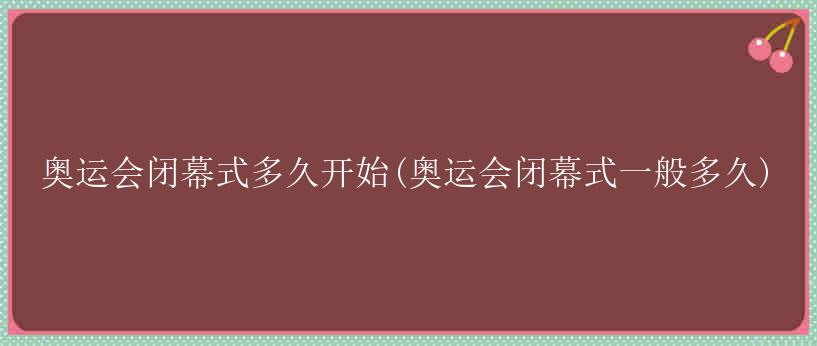 奥运会闭幕式多久开始(奥运会闭幕式一般多久)